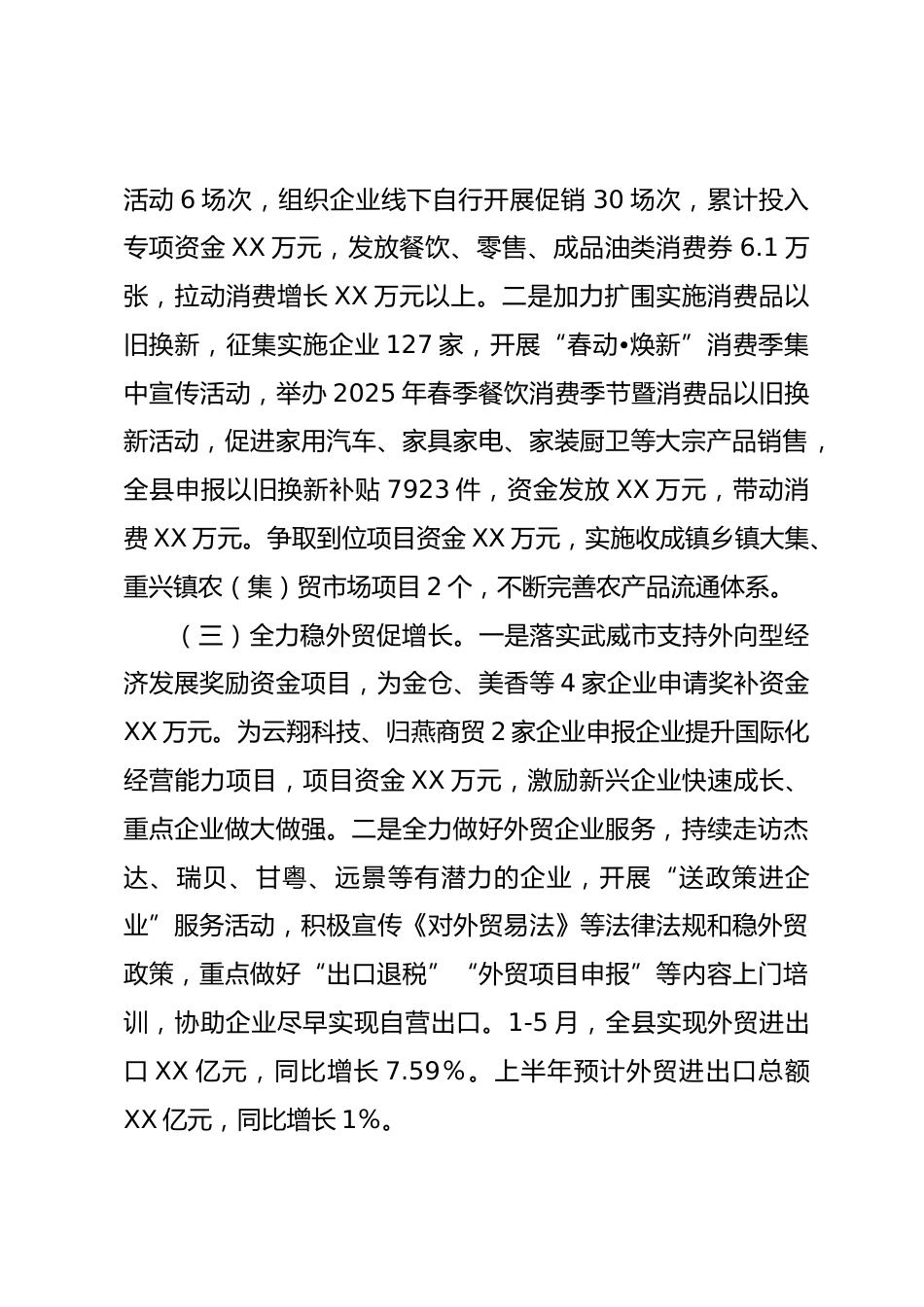 活动 6 场次，组织企业线下自行开展促销 30 场次，累计投入专项资金 XX 万元，发放餐饮、零售、成品油类消费券 6.1 万张，拉动消费增长 XX 万元以上。二是加力扩围实施消费品以旧换新，征集实施企业 127 家，开展“春动•焕新”消费季集中宣传活动，举办 2025 年春季餐饮消费季节暨消费品以旧换新活动，促进家用汽车、家具家电、家装厨卫等大宗产品销售，全县申报以旧换新补贴 7923 件，资金发放 XX 万元，带动消费 XX 万元。争取到位项目资金 XX 万元，实施收成镇乡镇大集、重兴镇农（集）贸市场项目 2 个，不断完善农产品流通体系。

（三）全力稳外贸促增长。一是落实武威市支持外向型经济发展奖励资金项目，为金仓、美香等 4 家企业申请奖补资金 XX 万元。为云翔科技、归燕商贸 2 家企业申报企业提升国际化经营能力项目，项目资金 XX 万元，激励新兴企业快速成长、重点企业做大做强。二是全力做好外贸企业服务，持续走访杰达、瑞贝、甘粤、远景等有潜力的企业，开展“送政策进企业”服务活动，积极宣传《对外贸易法》等法律法规和稳外贸政策，重点做好“出口退税”“外贸项目申报”等内容上门培训，协助企业尽早实现自营出口。1-5 月，全县实现外贸进出口 XX 亿元，同比增长 7.59%。上半年预计外贸进出口总额 XX 亿元，同比增长 1%。